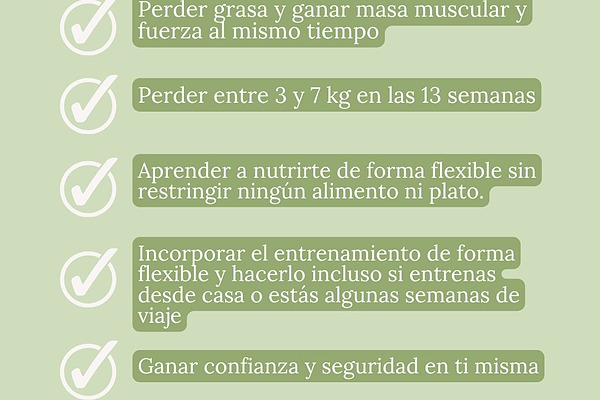 Perder grasa y ganar masa muscular y fuerza al mismo tiempo

Perder entre 3 y 7 kg en las 13 semanas

Aprender a nutrirte de forma flexible sin restringir ningún alimento ni plato.

Incorporar el entrenamiento de forma flexible y hacerlo incluso si entrenas desde casa o estás algunas semanas de viaje

Ganar confianza y seguridad en ti misma